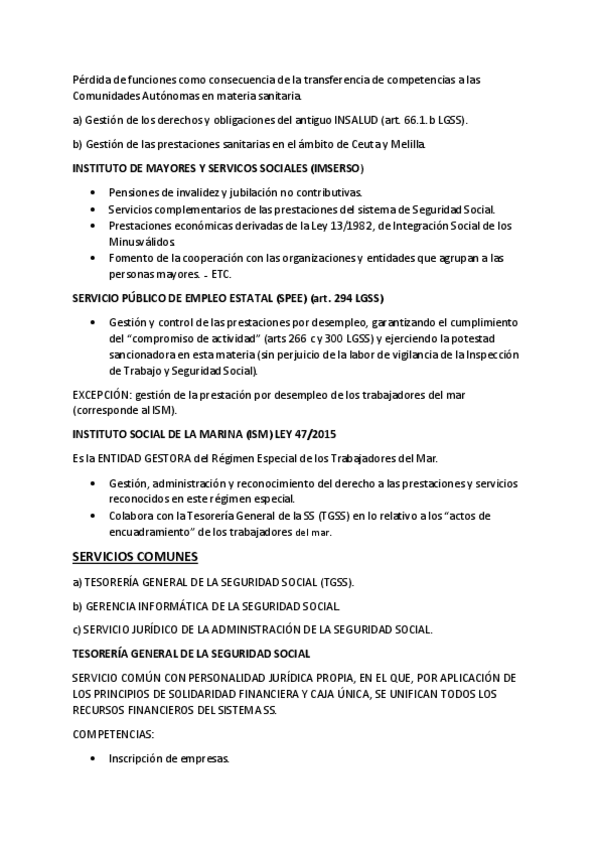 Pérdida de funciones como consecuencia de la transferencia de competencias a las Comunidades Autónomas en materia sanitaria.

a) Gestión de los derechos y obligaciones del antiguo INSALUD (art. 66.1.b LGSS).

b) Gestión de las prestaciones sanitarias en el ámbito de Ceuta y Melilla.

INSTITUTO DE MAYORES Y SERVICOS SOCIALES (IMSERSO)

• Pensiones de invalidez y jubilación no contributivas.
• Servicios complementarios de las prestaciones del sistema de Seguridad Social.
• Prestaciones económicas derivadas de la Ley 13/1982, de Integración Social de los Minusválidos.
• Fomento de la cooperación con las organizaciones y entidades que agrupan a las personas mayores. - ETC.

SERVICIO PÚBLICO DE EMPLEO ESTATAL (SPEE) (art. 294 LGSS)

• Gestión y control de las prestaciones por desempleo, garantizando el cumplimiento del "compromiso de actividad" (arts 266 c y 300 LGSS) y ejerciendo la potestad sancionadora en esta materia (sin perjuicio de la labor de vigilancia de la Inspección de Trabajo y Seguridad Social).

EXCEPCIÓN: gestión de la prestación por desempleo de los trabajadores del mar (corresponde al ISM).

INSTITUTO SOCIAL DE LA MARINA (ISM) LEY 47/2015

Es la ENTIDAD GESTORA del Régimen Especial de los Trabajadores del Mar.

• Gestión, administración y reconocimiento del derecho a las prestaciones y servicios reconocidos en este régimen especial.
• Colabora con la Tesorería General de la SS (TGSS) en lo relativo a los "actos de encuadramiento" de los trabajadores del mar.

SERVICIOS COMUNES

a) TESORERÍA GENERAL DE LA SEGURIDAD SOCIAL (TGSS).

b) GERENCIA INFORMÁTICA DE LA SEGURIDAD SOCIAL.

c) SERVICIO JURÍDICO DE LA ADMINISTRACIÓN DE LA SEGURIDAD SOCIAL.

TESORERÍA GENERAL DE LA SEGURIDAD SOCIAL

SERVICIO COMÚN CON PERSONALIDAD JURÍDICA PROPIA, EN EL QUE, POR APLICACIÓN DE LOS PRINCIPIOS DE SOLIDARIDAD FINANCIERA Y CAJA ÚNICA, SE UNIFICAN TODOS LOS RECURSOS FINANCIEROS DEL SISTEMA SS.

COMPETENCIAS:

• Inscripción de empresas.